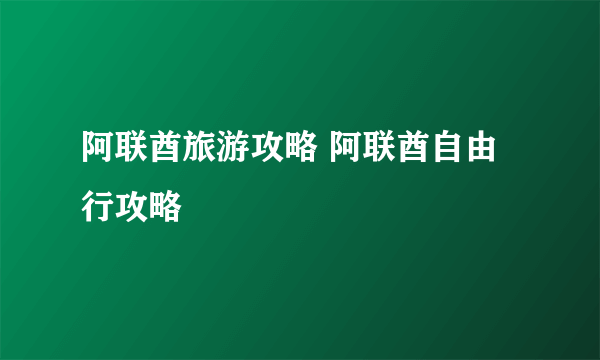 阿联酋旅游攻略 阿联酋自由行攻略